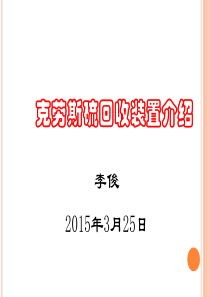 克劳斯硫回收装置介绍

李俊

2015年3月25日